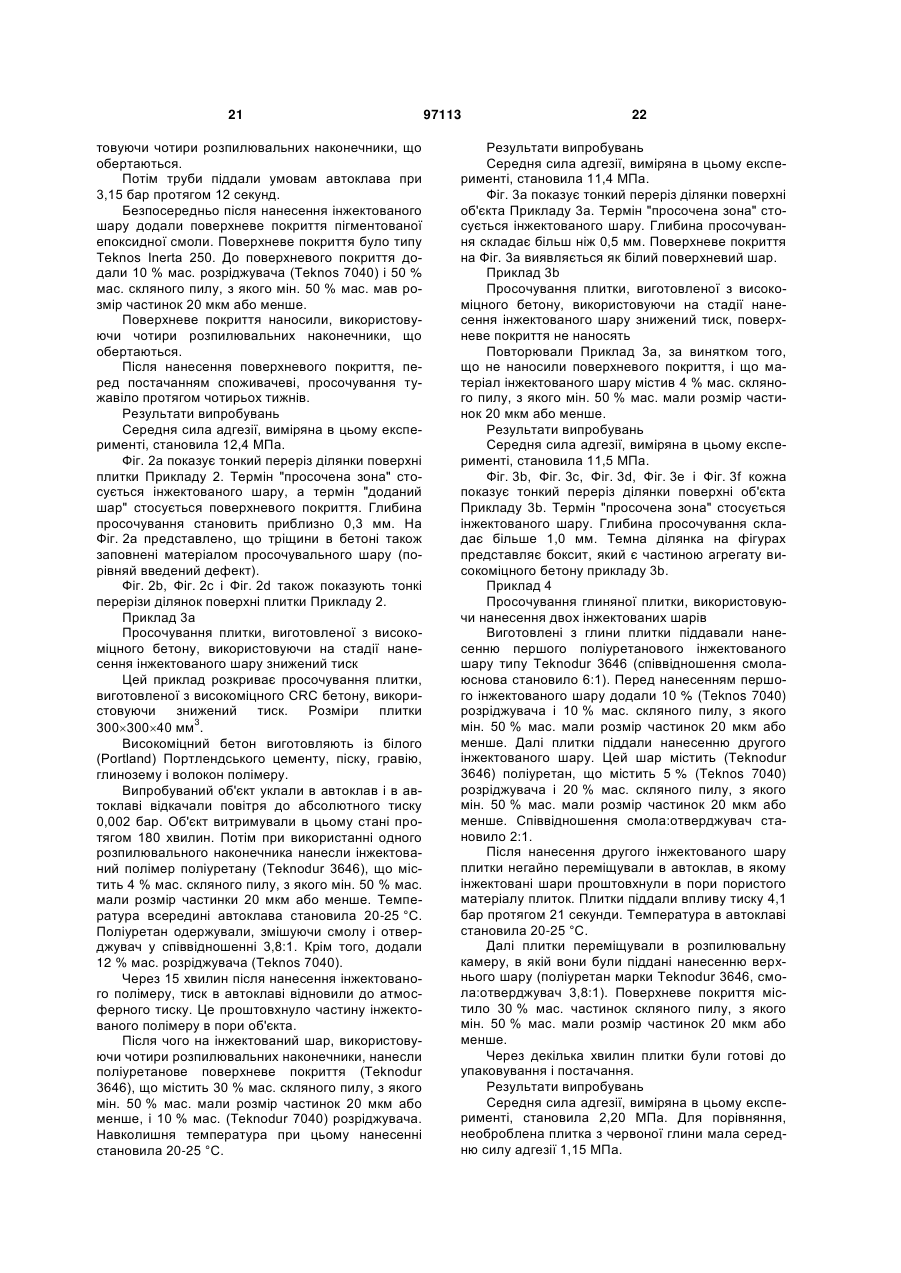 21 97113 22

товуючи чотири розпилювальних наконечники, що обертаються.

Потім труби піддали умовам автоклава при 3,15 бар протягом 12 секунд.

Безпосередньо після нанесення інжектованого шару додали поверхневе покриття пігментованої епоксидної смоли. Поверхневе покриття було типу Teknos Inerta 250. До поверхневого покриття додали 10 % мас. розріджувача (Teknos 7040) і 50 % мас. скляного пилу, з якого мін. 50 % мас. мав розмір частинок 20 мкм або менше.

Поверхневе покриття наносили, використовуючи чотири розпилювальних наконечники, що обертаються.

Після нанесення поверхневого покриття, перед постачанням споживачеві, просочування тужавіло протягом чотирьох тижнів.

Результати випробувань

Середня сила адгезії, виміряна в цьому експерименті, становила 12,4 МПа.

Фіг. 2а показує тонкий переріз ділянки поверхні плитки Прикладу 2. Термін "просочена зона" стосується інжектованого шару, а термін "доданий шар" стосується поверхневого покриття. Глибина просочування становить приблизно 0,3 мм. На Фіг. 2а представлено, що тріщини в бетоні також заповнені матеріалом просочувального шару (порівняй введений дефект).

Фіг. 2b, Фіг. 2с і Фіг. 2d також показують тонкі перерізи ділянок поверхні плитки Прикладу 2.

Приклад 3а

Просочування плитки, виготовленої з високоміцного бетону, використовуючи на стадії нанесення інжектованого шару знижений тиск

Цей приклад розкриває просочування плитки, виготовленої з високоміцного CRC бетону, використовуючи знижений тиск. Розміри плитки 300×300×40 мм$^3$.

Високоміцний бетон виготовляють із білого (Portland) Портлендського цементу, піску, гравію, глинозему і волокон полімеру.

Випробуваний об'єкт уклали в автоклав і в автоклаві відкачали повітря до абсолютного тиску 0,002 бар. Об'єкт витримували в цьому стані протягом 180 хвилин. Потім при використанні одного розпилювального наконечника нанесли інжектований полімер поліуретану (Teknodur 3646), що містить 4 % мас. скляного пилу, з якого мін. 50 % мас. мали розмір частинки 20 мкм або менше. Температура всередині автоклава становила 20-25 °С. Поліуретан одержували, змішуючи смолу і отверджувач у співвідношенні 3,8:1. Крім того, додали 12 % мас. розріджувача (Teknos 7040).

Через 15 хвилин після нанесення інжектованого полімеру, тиск в автоклаві відновили до атмосферного тиску. Це проштовхнуло частину інжектованого полімеру в пори об'єкта.

Після чого на інжектований шар, використовуючи чотири розпилювальних наконечники, нанесли поліуретанове поверхневе покриття (Teknodur 3646), що містить 30 % мас. скляного пилу, з якого мін. 50 % мас. мали розмір частинок 20 мкм або менше, і 10 % мас. (Teknodur 7040) розріджувача. Навколишня температура при цьому нанесенні становила 20-25 °С.

Результати випробувань

Середня сила адгезії, виміряна в цьому експерименті, становила 11,4 МПа.

Фіг. 3а показує тонкий переріз ділянки поверхні об'єкта Прикладу 3а. Термін "просочена зона" стосується інжектованого шару. Глибина просочування складає більш ніж 0,5 мм. Поверхневе покриття на Фіг. 3а виявляється як білий поверхневий шар.

Приклад 3b

Просочування плитки, виготовленої з високоміцного бетону, використовуючи на стадії нанесення інжектованого шару знижений тиск, поверхневе покриття не наносять

Повторювали Приклад 3а, за винятком того, що не наносили поверхневого покриття, і що матеріал інжектованого шару містив 4 % мас. скляного пилу, з якого мін. 50 % мас. мали розмір частинок 20 мкм або менше.

Результати випробувань

Середня сила адгезії, виміряна в цьому експерименті, становила 11,5 МПа.

Фіг. 3b, Фіг. 3с, Фіг. 3d, Фіг. 3е і Фіг. 3f кожна показує тонкий переріз ділянки поверхні об'єкта Прикладу 3b. Термін "просочена зона" стосується інжектованого шару. Глибина просочування складає більше 1,0 мм. Темна ділянка на фігурах представляє боксит, який є частиною агрегату високоміцного бетону прикладу 3b.

Приклад 4

Просочування глиняної плитки, використовуючи нанесення двох інжектованих шарів

Виготовлені з глини плитки піддавали нанесенню першого поліуретанового інжектованого шару типу Teknodur 3646 (співвідношення смола-юснова становило 6:1). Перед нанесенням першого інжектованого шару додали 10 % (Teknos 7040) розріджувача і 10 % мас. скляного пилу, з якого мін. 50 % мас. мали розмір частинок 20 мкм або менше. Далі плитки піддали нанесенню другого інжектованого шару. Цей шар містить (Teknodur 3646) поліуретан, що містить 5 % (Teknos 7040) розріджувача і 20 % мас. скляного пилу, з якого мін. 50 % мас. мали розмір частинок 20 мкм або менше. Співвідношення смола:отверджувач становило 2:1.

Після нанесення другого інжектованого шару плитки негайно переміщували в автоклав, в якому інжектовані шари проштовхнули в пори пористого матеріалу плиток. Плитки піддали впливу тиску 4,1 бар протягом 21 секунди. Температура в автоклаві становила 20-25 °С.

Далі плитки переміщували в розпилювальну камеру, в якій вони були піддані нанесенню верхнього шару (поліуретан марки Teknodur 3646, смола:отверджувач 3,8:1). Поверхневе покриття містило 30 % мас. частинок скляного пилу, з якого мін. 50 % мас. мали розмір частинок 20 мкм або менше.

Через декілька хвилин плитки були готові до упаковування і постачання.

Результати випробувань

Середня сила адгезії, виміряна в цьому експерименті, становила 2,20 МПа. Для порівняння, необроблена плитка з червоної глини мала середню силу адгезії 1,15 МПа.